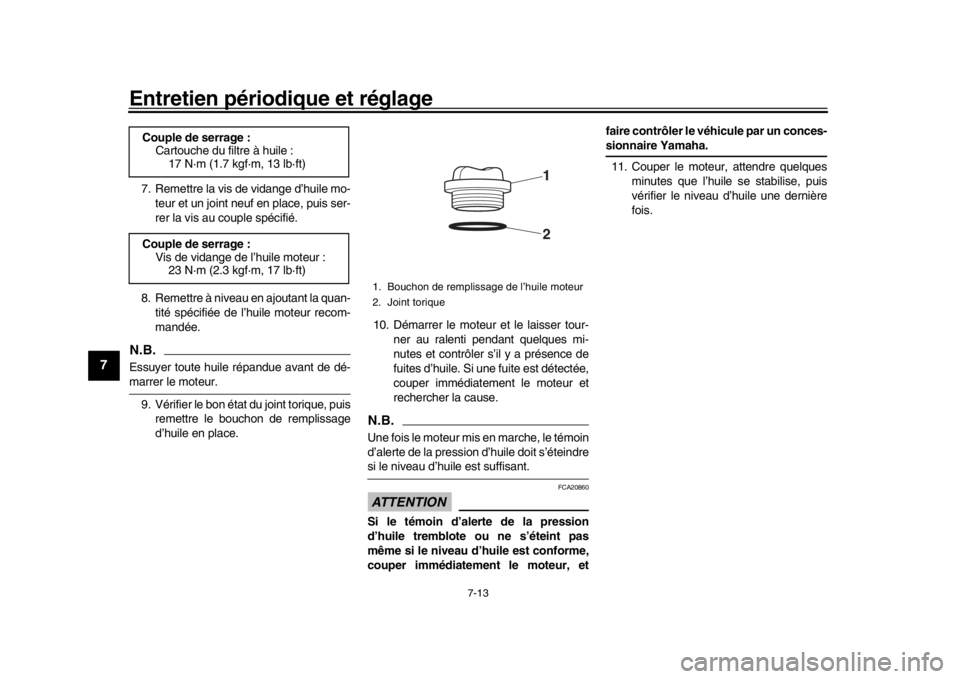 Entretien périodique et réglage

7

Couple de serrage :
Cartouche du filtre à huile :
17 N·m (1.7 kgf·m, 13 lb·ft)

7. Remettre la vis de vidange d'huile moteur et un joint neuf en place, puis serrer la vis au couple spécifié.

Couple de serrage :
Vis de vidange de l'huile moteur :
23 N·m (2.3 kgf·m, 17 lb·ft)

8. Remettre à niveau en ajoutant la quantité spécifiée de l'huile moteur recommandée.

N.B.

Essuyer toute huile répandue avant de démarrer le moteur.

9. Vérifier le bon état du joint torique, puis remettre le bouchon de remplissage d'huile en place.

1
2

1. Bouchon de remplissage de l'huile moteur
2. Joint torique

10. Démarrer le moteur et le laisser tourner au ralenti pendant quelques minutes et contrôler s'il y a présence de fuites d'huile. Si une fuite est détectée, couper immédiatement le moteur et rechercher la cause.

N.B.

Une fois le moteur mis en marche, le témoin d'alerte de la pression d'huile doit s'éteindre si le niveau d'huile est suffisant.

FCA20860

ATTENTION

Si le témoin d'alerte de la pression d'huile tremblote ou ne s'éteint pas même si le niveau d'huile est conforme, couper immédiatement le moteur, et faire contrôler le véhicule par un concessionnaire Yamaha.

11. Couper le moteur, attendre quelques minutes que l'huile se stabilise, puis vérifier le niveau d'huile une dernière fois.

7-13

carmanualsonline.info